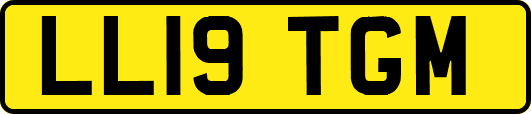 LL19 TGM